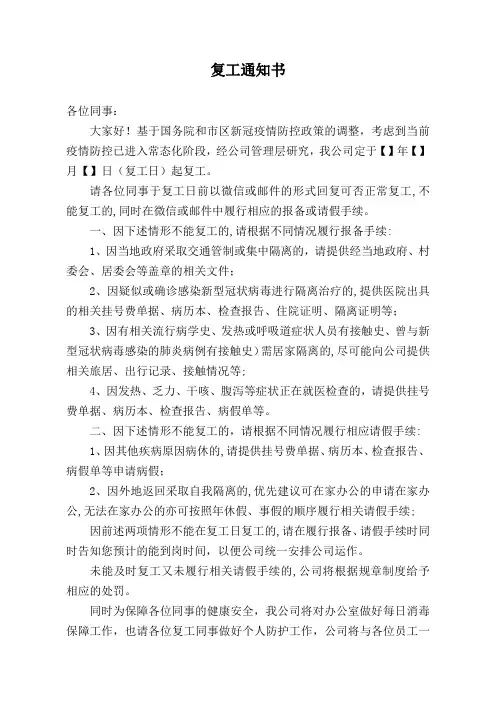 复工通知书

各位同事：

大家好！基于国务院和市区新冠疫情防控政策的调整，考虑到当前疫情防控已进入常态化阶段，经公司管理层研究，我公司定于【】年【】月【】日（复工日）起复工。

请各位同事于复工日前以微信或邮件的形式回复可否正常复工，不能复工的，同时在微信或邮件中履行相应的报备或请假手续。

一、因下述情形不能复工的，请根据不同情况履行报备手续：

1、因当地政府采取交通管制或集中隔离的，请提供经当地政府、村委会、居委会等盖章的相关文件；

2、因疑似或确诊感染新型冠状病毒进行隔离治疗的，提供医院出具的相关挂号费单据、病历本、检查报告、住院证明、隔离证明等；

3、因有相关流行病学史、发热或呼吸道症状人员有接触史、曾与新型冠状病毒感染的肺炎病例有接触史）需居家隔离的，尽可能向公司提供相关旅居、出行记录、接触情况等；

4、因发热、乏力、干咳、腹泻等症状正在就医检查的，请提供挂号费单据、病历本、检查报告、病假单等。

二、因下述情形不能复工的，请根据不同情况履行相应请假手续：

1、因其他疾病原因病休的，请提供挂号费单据、病历本、检查报告、病假单等申请病假；

2、因外地返回采取自我隔离的，优先建议可在家办公的申请在家办公，无法在家办公的亦可按照年休假、事假的顺序履行相关请假手续；

因前述两项情形不能在复工日复工的，请在履行报备、请假手续时同时告知您预计的能到岗时间，以便公司统一安排公司运作。

未能及时复工又未履行相关请假手续的，公司将根据规章制度给予相应的处罚。

同时为保障各位同事的健康安全，我公司将对办公室做好每日消毒保障工作，也请各位复工同事做好个人防护工作，公司将与各位员工一